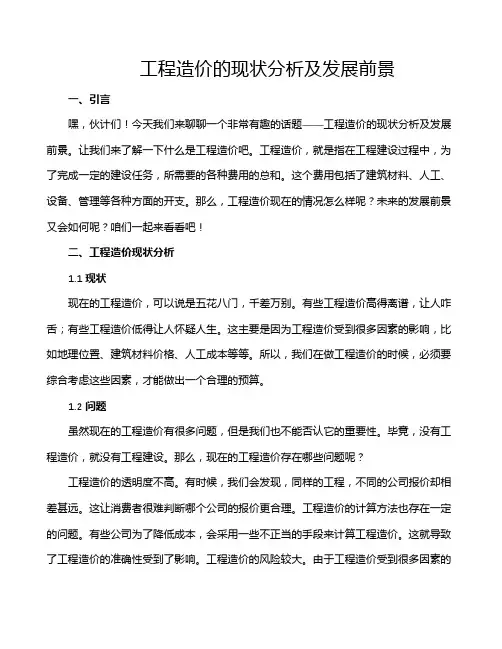 工程造价的现状分析及发展前景

一、引言

嘿，伙计们！今天我们来聊聊一个非常有趣的话题——工程造价的现状分析及发展前景。让我们来了解一下什么是工程造价吧。工程造价，就是指在工程建设过程中，为了完成一定的建设任务，所需要的各种费用的总和。这个费用包括了建筑材料、人工、设备、管理等各种方面的开支。那么，工程造价现在的情况怎么样呢？未来的发展前景又会如何呢？咱们一起来看看吧！

二、工程造价现状分析

1.1 现状

现在的工程造价，可以说是五花八门，千差万别。有些工程造价高得离谱，让人咋舌；有些工程造价低得让人怀疑人生。这主要是因为工程造价受到很多因素的影响，比如地理位置、建筑材料价格、人工成本等等。所以，我们在做工程造价的时候，必须要综合考虑这些因素，才能做出一个合理的预算。

1.2 问题

虽然现在的工程造价有很多问题，但是我们也不能否认它的重要性。毕竟，没有工程造价，就没有工程建设。那么，现在的工程造价存在哪些问题呢？

工程造价的透明度不高。有时候，我们会发现，同样的工程，不同的公司报价却相差甚远。这让消费者很难判断哪个公司的报价更合理。工程造价的计算方法也存在一定的问题。有些公司为了降低成本，会采用一些不正当的手段来计算工程造价。这就导致了工程造价的准确性受到了影响。工程造价的风险较大。由于工程造价受到很多因素的